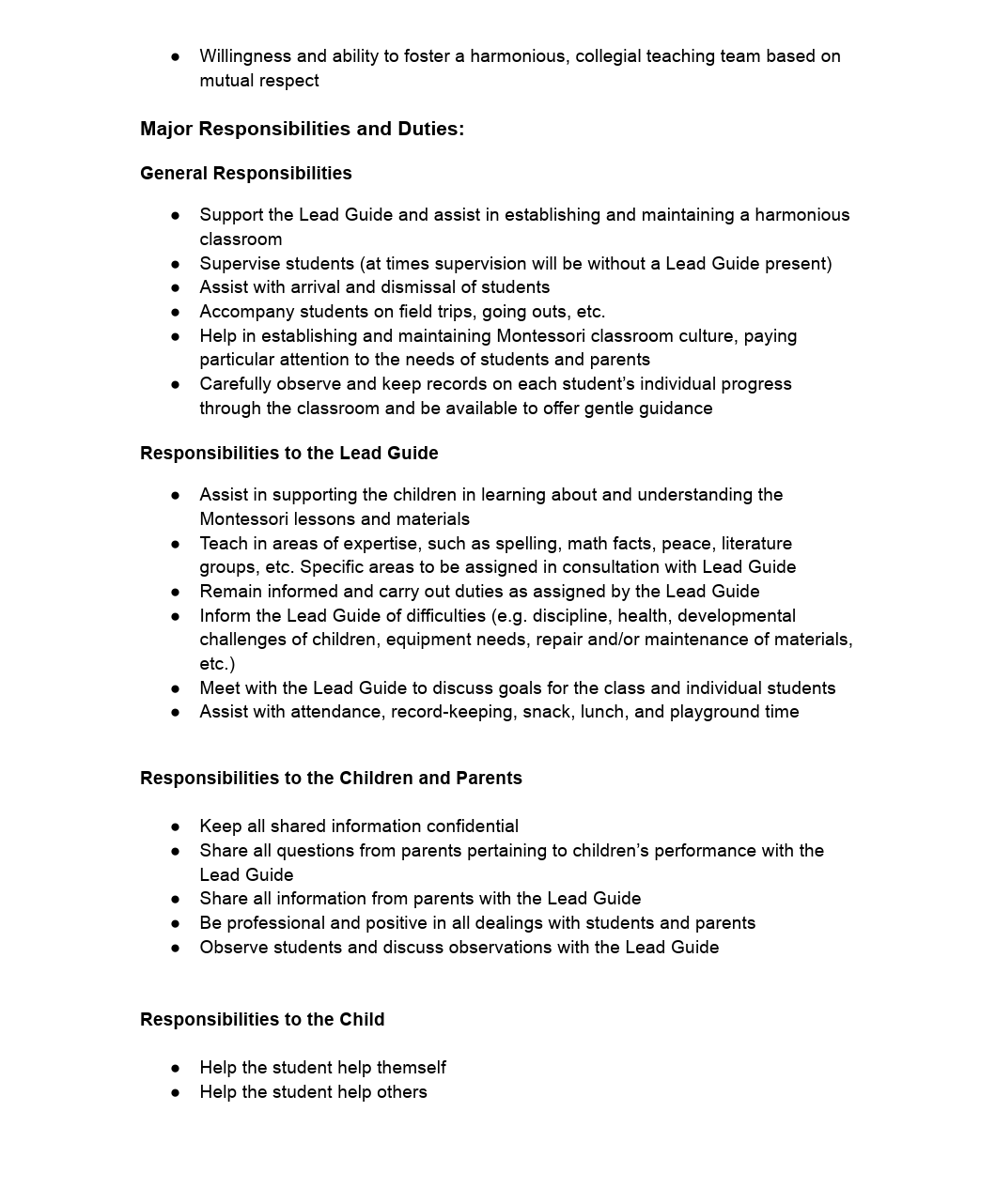 ● Willingness and ability to foster a harmonious, collegial teaching team based on mutual respect

Major Responsibilities and Duties:

General Responsibilities

● Support the Lead Guide and assist in establishing and maintaining a harmonious classroom
● Supervise students (at times supervision will be without a Lead Guide present)
● Assist with arrival and dismissal of students
● Accompany students on field trips, going outs, etc.
● Help in establishing and maintaining Montessori classroom culture, paying particular attention to the needs of students and parents
● Carefully observe and keep records on each student's individual progress through the classroom and be available to offer gentle guidance

Responsibilities to the Lead Guide

● Assist in supporting the children in learning about and understanding the Montessori lessons and materials
● Teach in areas of expertise, such as spelling, math facts, peace, literature groups, etc. Specific areas to be assigned in consultation with Lead Guide
● Remain informed and carry out duties as assigned by the Lead Guide
● Inform the Lead Guide of difficulties (e.g. discipline, health, developmental challenges of children, equipment needs, repair and/or maintenance of materials, etc.)
● Meet with the Lead Guide to discuss goals for the class and individual students
● Assist with attendance, record-keeping, snack, lunch, and playground time

Responsibilities to the Children and Parents

● Keep all shared information confidential
● Share all questions from parents pertaining to children's performance with the Lead Guide
● Share all information from parents with the Lead Guide
● Be professional and positive in all dealings with students and parents
● Observe students and discuss observations with the Lead Guide

Responsibilities to the Child

● Help the student help themself
● Help the student help others